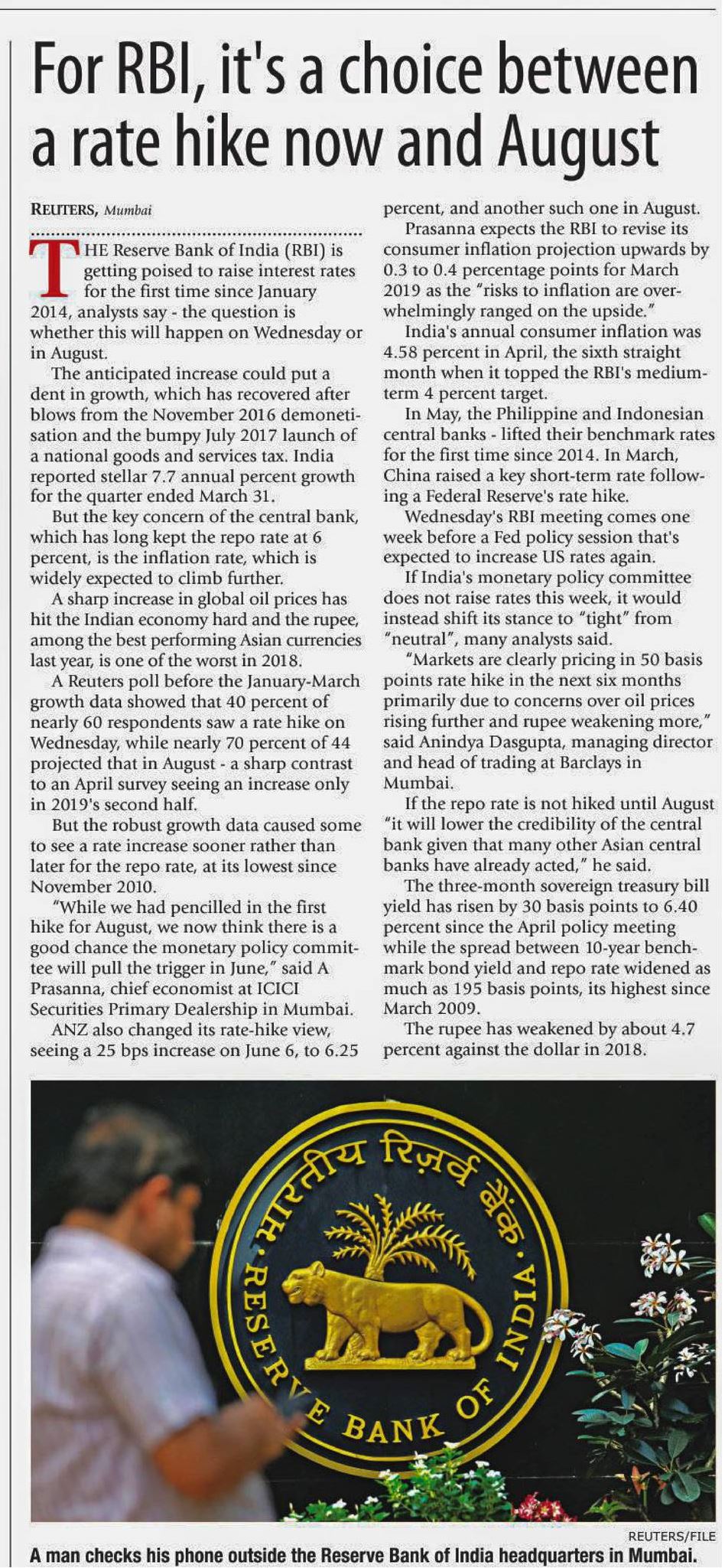 For RBI, it's a choice between a rate hike now and August

REUTERS, Mumbai

THE Reserve Bank of India (RBI) is getting poised to raise interest rates for the first time since January 2014, analysts say - the question is whether this will happen on Wednesday or in August.

The anticipated increase could put a dent in growth, which has recovered after blows from the November 2016 demonetisation and the bumpy July 2017 launch of a national goods and services tax. India reported stellar 7.7 annual percent growth for the quarter ended March 31.

But the key concern of the central bank, which has long kept the repo rate at 6 percent, is the inflation rate, which is widely expected to climb further.

A sharp increase in global oil prices has hit the Indian economy hard and the rupee, among the best performing Asian currencies last year, is one of the worst in 2018.

A Reuters poll before the January-March growth data showed that 40 percent of nearly 60 respondents saw a rate hike on Wednesday, while nearly 70 percent of 44 projected that in August - a sharp contrast to an April survey seeing an increase only in 2019's second half.

But the robust growth data caused some to see a rate increase sooner rather than later for the repo rate, at its lowest since November 2010.

"While we had pencilled in the first hike for August, we now think there is a good chance the monetary policy committee will pull the trigger in June," said A Prasanna, chief economist at ICICI Securities Primary Dealership in Mumbai.

ANZ also changed its rate-hike view, seeing a 25 bps increase on June 6, to 6.25 percent, and another such one in August.

Prasanna expects the RBI to revise its consumer inflation projection upwards by 0.3 to 0.4 percentage points for March 2019 as the "risks to inflation are overwhelmingly ranged on the upside."

India's annual consumer inflation was 4.58 percent in April, the sixth straight month when it topped the RBI's medium-term 4 percent target.

In May, the Philippine and Indonesian central banks - lifted their benchmark rates for the first time since 2014. In March, China raised a key short-term rate following a Federal Reserve's rate hike.

Wednesday's RBI meeting comes one week before a Fed policy session that's expected to increase US rates again.

If India's monetary policy committee does not raise rates this week, it would instead shift its stance to "tight" from "neutral", many analysts said.

"Markets are clearly pricing in 50 basis points rate hike in the next six months primarily due to concerns over oil prices rising further and rupee weakening more," said Anindya Dasgupta, managing director and head of trading at Barclays in Mumbai.

If the repo rate is not hiked until August "it will lower the credibility of the central bank given that many other Asian central banks have already acted," he said.

The three-month sovereign treasury bill yield has risen by 30 basis points to 6.40 percent since the April policy meeting while the spread between 10-year benchmark bond yield and repo rate widened as much as 195 basis points, its highest since March 2009.

The rupee has weakened by about 4.7 percent against the dollar in 2018.

भारतीय रिज़र्व बैंक
RESERVE BANK OF INDIA

REUTERS/FILE
A man checks his phone outside the Reserve Bank of India headquarters in Mumbai.